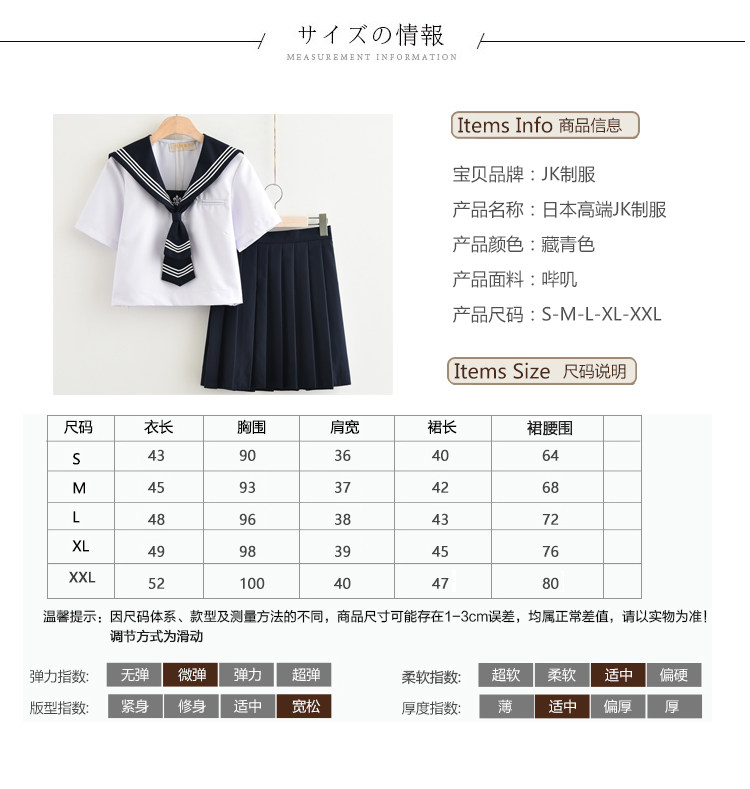 サイズの情報
MEASUREMENT INFORMATION

Items Info 商品信息

宝贝品牌：JK制服
产品名称：日本高端JK制服
产品颜色：藏青色
产品面料：哔叽
产品尺码：S-M-L-XL-XXL

Items Size 尺码说明

| 尺码 | 衣长 | 胸围 | 肩宽 | 裙长 | 裙腰围 | |
|---|---|---|---|---|---|---|
| S | 43 | 90 | 36 | 40 | 64 | |
| M | 45 | 93 | 37 | 42 | 68 | |
| L | 48 | 96 | 38 | 43 | 72 | |
| XL | 49 | 98 | 39 | 45 | 76 | |
| XXL | 52 | 100 | 40 | 47 | 80 | |

温馨提示：因尺码体系、款型及测量方法的不同，商品尺寸可能存在1-3cm误差，均属正常差值，请以实物为准！
调节方式为滑动

弹力指数: 无弹 微弹 弹力 超弹
版型指数: 紧身 修身 适中 宽松

柔软指数: 超软 柔软 适中 偏硬
厚度指数: 薄 适中 偏厚 厚